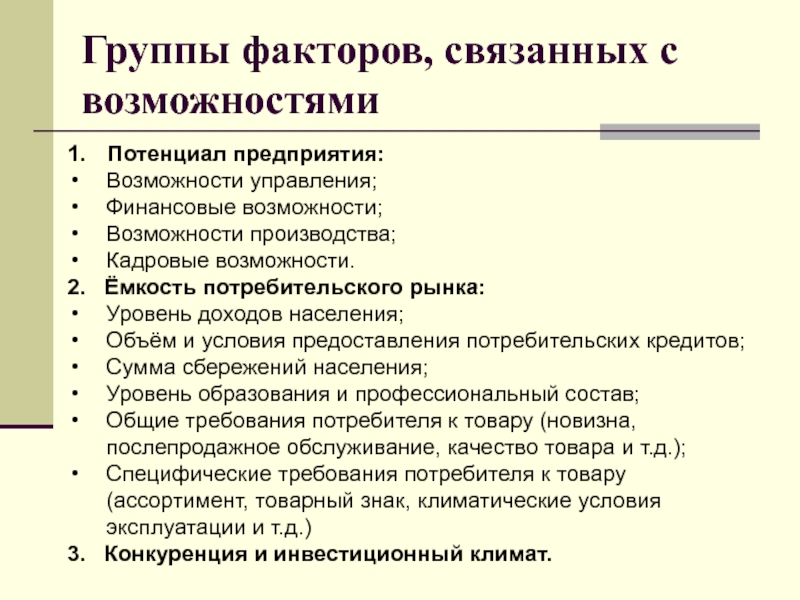 Группы факторов, связанных с возможностями

1. Потенциал предприятия:
• Возможности управления;
• Финансовые возможности;
• Возможности производства;
• Кадровые возможности.
2. Ёмкость потребительского рынка:
• Уровень доходов населения;
• Объём и условия предоставления потребительских кредитов;
• Сумма сбережений населения;
• Уровень образования и профессиональный состав;
• Общие требования потребителя к товару (новизна, послепродажное обслуживание, качество товара и т.д.);
• Специфические требования потребителя к товару (ассортимент, товарный знак, климатические условия эксплуатации и т.д.)
3. Конкуренция и инвестиционный климат.